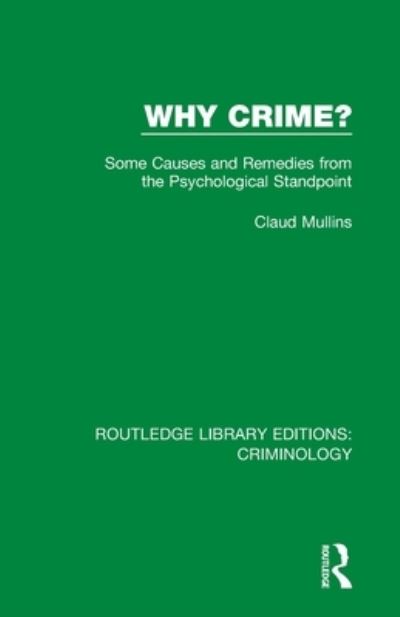 WHY CRIME?

Some Causes and Remedies from the Psychological Standpoint

Claud Mullins

ROUTLEDGE LIBRARY EDITIONS: CRIMINOLOGY

ROUTLEDGE